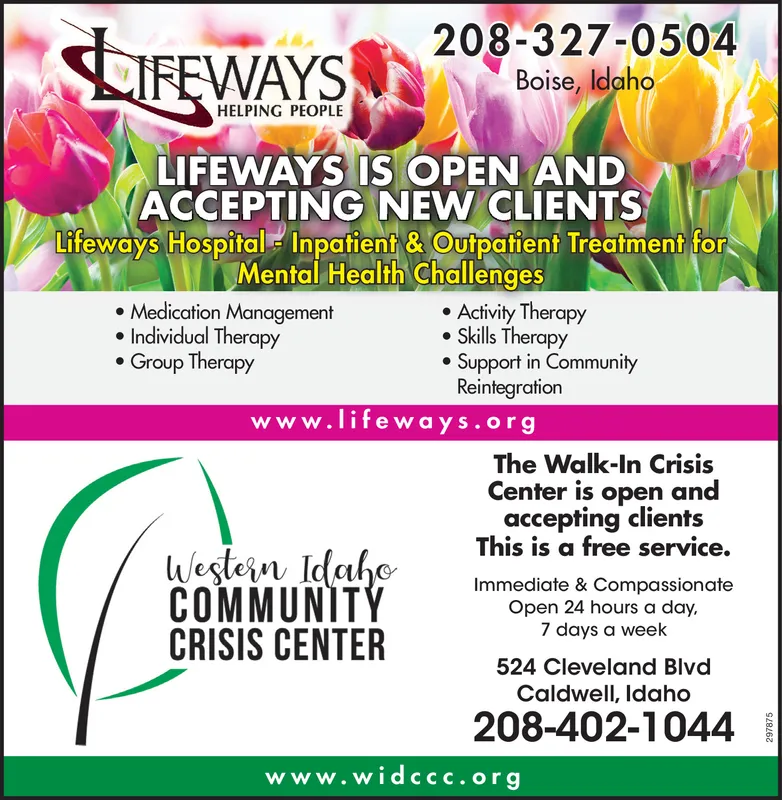 LIFEWAYS
HELPING PEOPLE

208-327-0504
Boise, Idaho

LIFEWAYS IS OPEN AND ACCEPTING NEW CLIENTS

Lifeways Hospital - Inpatient & Outpatient Treatment for Mental Health Challenges

• Medication Management
• Individual Therapy
• Group Therapy

• Activity Therapy
• Skills Therapy
• Support in Community Reintegration

www.lifeways.org

Western Idaho
COMMUNITY
CRISIS CENTER

The Walk-In Crisis Center is open and accepting clients
This is a free service.

Immediate & Compassionate
Open 24 hours a day, 7 days a week

524 Cleveland Blvd
Caldwell, Idaho
208-402-1044

297875

www.widccc.org